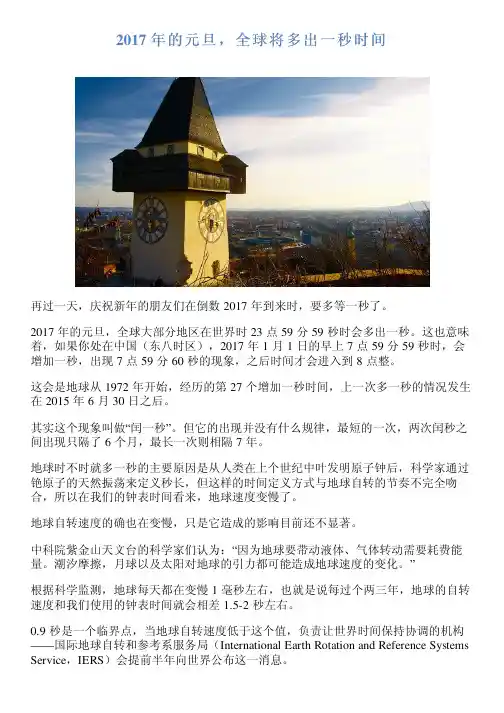 2017 年的元旦，全球将多出一秒时间

再过一天，庆祝新年的朋友们在倒数 2017 年到来时，要多等一秒了。

2017 年的元旦，全球大部分地区在世界时 23 点 59 分 59 秒时会多出一秒。这也意味着，如果你处在中国（东八时区），2017 年 1 月 1 日的早上 7 点 59 分 59 秒时，会增加一秒，出现 7 点 59 分 60 秒的现象，之后时间才会进入到 8 点整。

这会是地球从 1972 年开始，经历的第 27 个增加一秒时间，上一次多一秒的情况发生在 2015 年 6 月 30 日之后。

其实这个现象叫做“闰一秒”。但它的出现并没有什么规律，最短的一次，两次闰秒之间出现只隔了 6 个月，最长一次则相隔 7 年。

地球时不时就多一秒的主要原因是从人类在上个世纪中叶发明原子钟后，科学家通过铯原子的天然振荡来定义秒长，但这样的时间定义方式与地球自转的节奏不完全吻合，所以在我们的钟表时间看来，地球速度变慢了。

地球自转速度的确也在变慢，只是它造成的影响目前还不显著。

中科院紫金山天文台的科学家们认为：“因为地球要带动液体、气体转动需要耗费能量。潮汐摩擦，月球以及太阳对地球的引力都可能造成地球速度的变化。”

根据科学监测，地球每天都在变慢 1 毫秒左右，也就是说每过个两三年，地球的自转速度和我们使用的钟表时间就会相差 1.5-2 秒左右。

0.9 秒是一个临界点，当地球自转速度低于这个值，负责让世界时间保持协调的机构——国际地球自转和参考系服务局（International Earth Rotation and Reference Systems Service，IERS）会提前半年向世界公布这一消息。